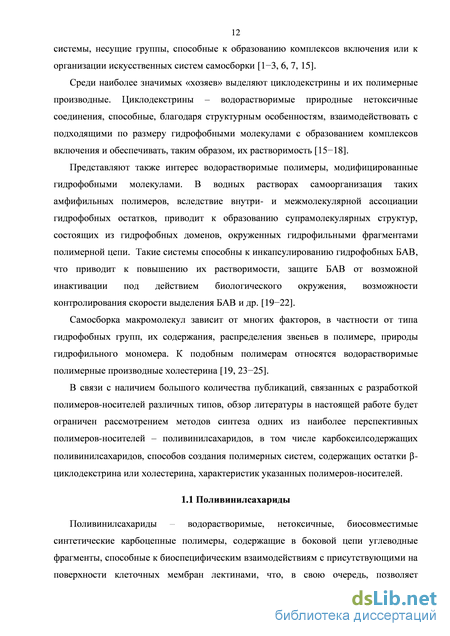 12

системы, несущие группы, способные к образованию комплексов включения или к организации искусственных систем самосборки [1−3, 6, 7, 15].

Среди наиболее значимых «хозяев» выделяют циклодекстрины и их полимерные производные. Циклодекстрины – водорастворимые природные нетоксичные соединения, способные, благодаря структурным особенностям, взаимодействовать с подходящими по размеру гидрофобными молекулами с образованием комплексов включения и обеспечивать, таким образом, их растворимость [15−18].

Представляют также интерес водорастворимые полимеры, модифицированные гидрофобными молекулами. В водных растворах самоорганизация таких амфифильных полимеров, вследствие внутри- и межмолекулярной ассоциации гидрофобных остатков, приводит к образованию супрамолекулярных структур, состоящих из гидрофобных доменов, окруженных гидрофильными фрагментами полимерной цепи. Такие системы способны к инкапсулированию гидрофобных БАВ, что приводит к повышению их растворимости, защите БАВ от возможной инактивации под действием биологического окружения, возможности контролирования скорости выделения БАВ и др. [19−22].

Самосборка макромолекул зависит от многих факторов, в частности от типа гидрофобных групп, их содержания, распределения звеньев в полимере, природы гидрофильного мономера. К подобным полимерам относятся водорастворимые полимерные производные холестерина [19, 23−25].

В связи с наличием большого количества публикаций, связанных с разработкой полимеров-носителей различных типов, обзор литературы в настоящей работе будет ограничен рассмотрением методов синтеза одних из наиболее перспективных полимеров-носителей – поливинилсахаридов, в том числе карбоксилсодержащих поливинилсахаридов, способов создания полимерных систем, содержащих остатки β-циклодекстрина или холестерина, характеристик указанных полимеров-носителей.

1.1 Поливинилсахариды

Поливинилсахариды – водорастворимые, нетоксичные, биосовместимые синтетические карбоцепные полимеры, содержащие в боковой цепи углеводные фрагменты, способные к биоспецифическим взаимодействиям с присутствующими на поверхности клеточных мембран лектинами, что, в свою очередь, позволяет

dsLib.net
библиотека диссертаций